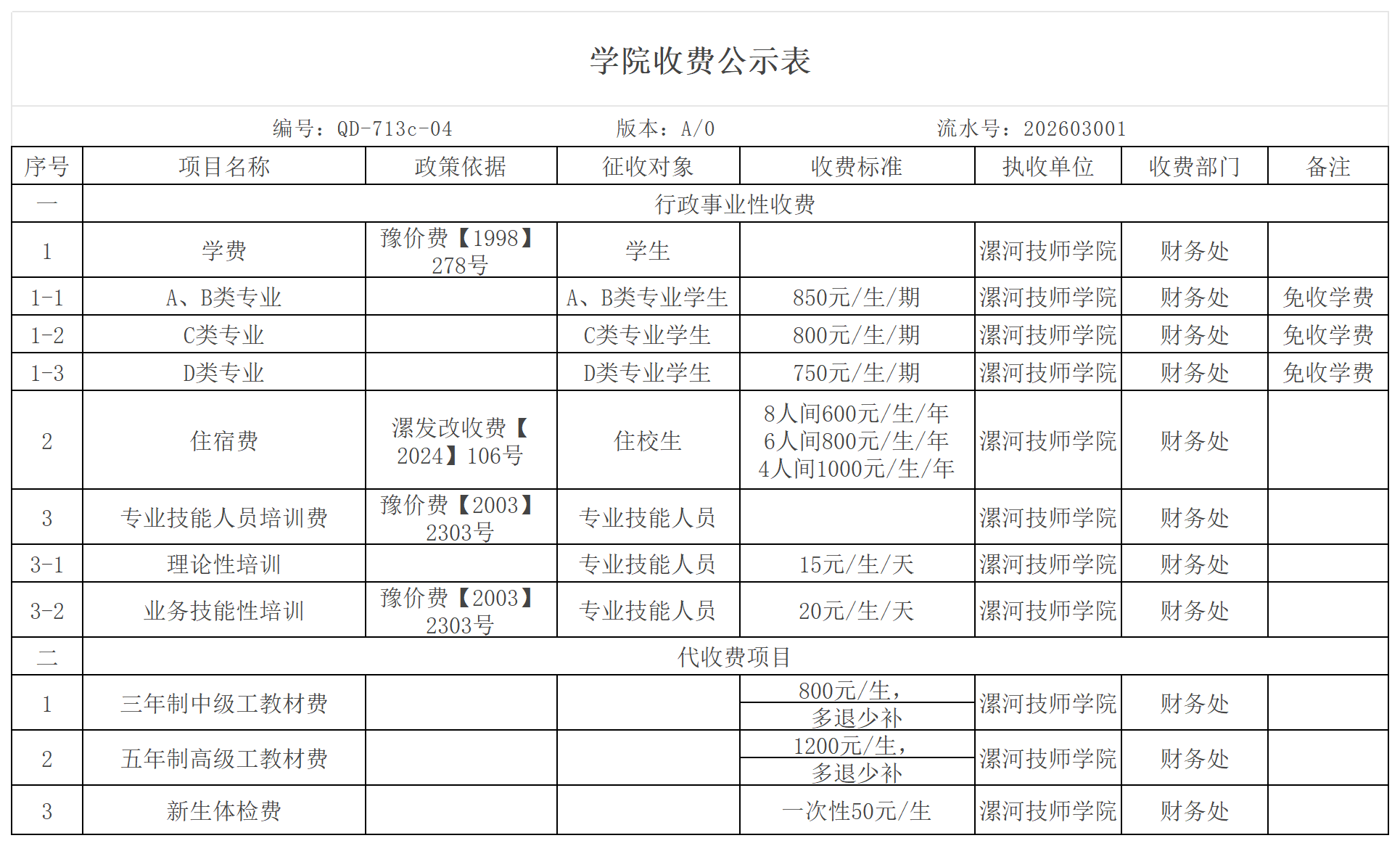 学院收费公示表

编号：QD-713c-04　　版本：A/0　　流水号：202603001

| 序号 | 项目名称 | 政策依据 | 征收对象 | 收费标准 | 执收单位 | 收费部门 | 备注 |
|---|---|---|---|---|---|---|---|
| 一 | 行政事业性收费 | | | | | | |
| 1 | 学费 | 豫价费【1998】278号 | 学生 | | 漯河技师学院 | 财务处 | |
| 1-1 | A、B类专业 | | A、B类专业学生 | 850元/生/期 | 漯河技师学院 | 财务处 | 免收学费 |
| 1-2 | C类专业 | | C类专业学生 | 800元/生/期 | 漯河技师学院 | 财务处 | 免收学费 |
| 1-3 | D类专业 | | D类专业学生 | 750元/生/期 | 漯河技师学院 | 财务处 | 免收学费 |
| 2 | 住宿费 | 漯发改收费【2024】106号 | 住校生 | 8人间600元/生/年 6人间800元/生/年 4人间1000元/生/年 | 漯河技师学院 | 财务处 | |
| 3 | 专业技能人员培训费 | 豫价费【2003】2303号 | 专业技能人员 | | 漯河技师学院 | 财务处 | |
| 3-1 | 理论性培训 | | 专业技能人员 | 15元/生/天 | 漯河技师学院 | 财务处 | |
| 3-2 | 业务技能性培训 | 豫价费【2003】2303号 | 专业技能人员 | 20元/生/天 | 漯河技师学院 | 财务处 | |
| 二 | 代收费项目 | | | | | | |
| 1 | 三年制中级工教材费 | | | 800元/生，多退少补 | 漯河技师学院 | 财务处 | |
| 2 | 五年制高级工教材费 | | | 1200元/生，多退少补 | 漯河技师学院 | 财务处 | |
| 3 | 新生体检费 | | | 一次性50元/生 | 漯河技师学院 | 财务处 | |